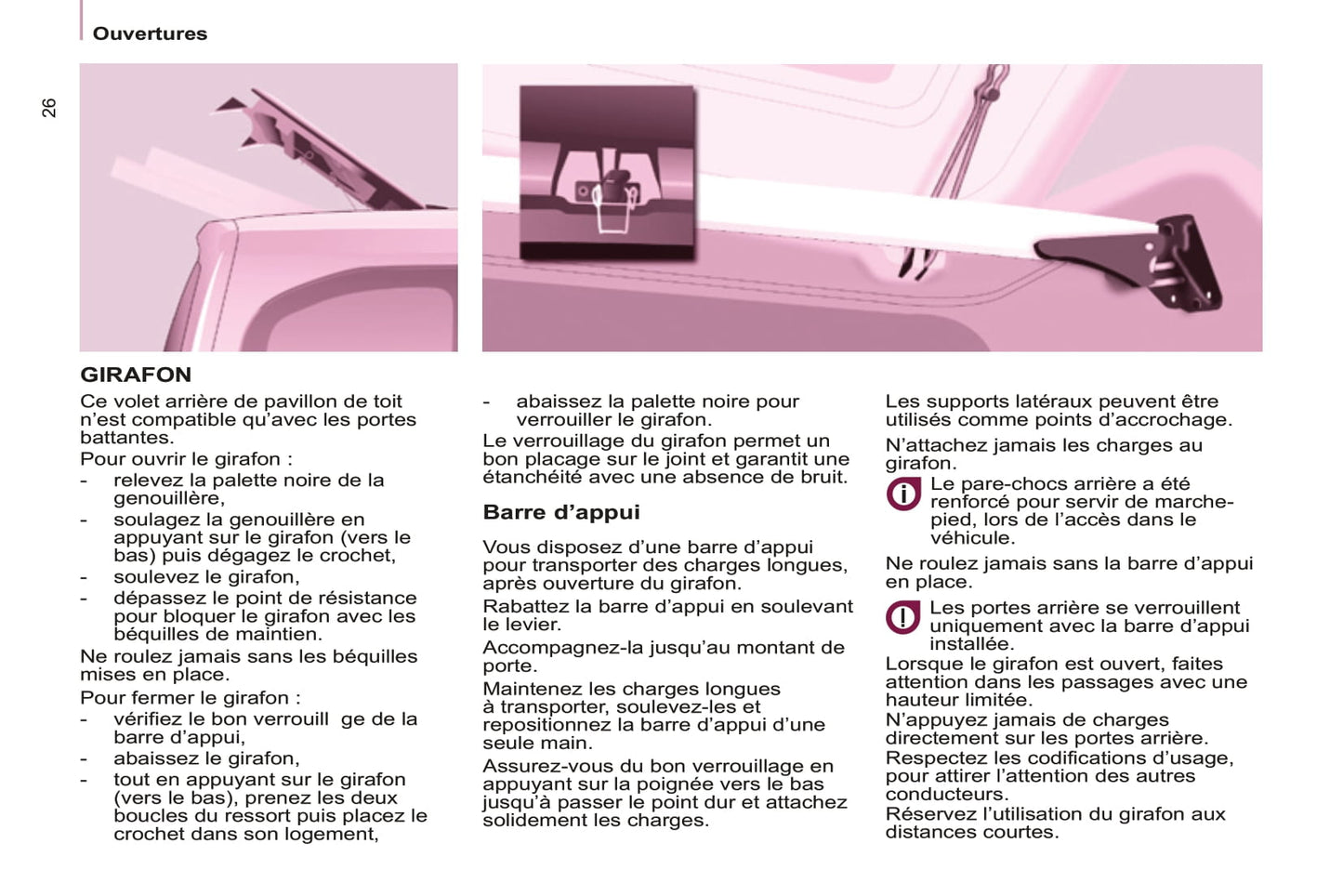 Ouvertures

26

GIRAFON

Ce volet arrière de pavillon de toit n'est compatible qu'avec les portes battantes.

Pour ouvrir le girafon :

- relevez la palette noire de la genouillère,
- soulagez la genouillère en appuyant sur le girafon (vers le bas) puis dégagez le crochet,
- soulevez le girafon,
- dépassez le point de résistance pour bloquer le girafon avec les béquilles de maintien.

Ne roulez jamais sans les béquilles mises en place.

Pour fermer le girafon :

- vérifiez le bon verrouill ge de la barre d'appui,
- abaissez le girafon,
- tout en appuyant sur le girafon (vers le bas), prenez les deux boucles du ressort puis placez le crochet dans son logement,
- abaissez la palette noire pour verrouiller le girafon.

Le verrouillage du girafon permet un bon placage sur le joint et garantit une étanchéité avec une absence de bruit.

Barre d'appui

Vous disposez d'une barre d'appui pour transporter des charges longues, après ouverture du girafon.

Rabattez la barre d'appui en soulevant le levier.

Accompagnez-la jusqu'au montant de porte.

Maintenez les charges longues à transporter, soulevez-les et repositionnez la barre d'appui d'une seule main.

Assurez-vous du bon verrouillage en appuyant sur la poignée vers le bas jusqu'à passer le point dur et attachez solidement les charges.

Les supports latéraux peuvent être utilisés comme points d'accrochage.

N'attachez jamais les charges au girafon.

Le pare-chocs arrière a été renforcé pour servir de marche-pied, lors de l'accès dans le véhicule.

Ne roulez jamais sans la barre d'appui en place.

Les portes arrière se verrouillent uniquement avec la barre d'appui installée.

Lorsque le girafon est ouvert, faites attention dans les passages avec une hauteur limitée.

N'appuyez jamais de charges directement sur les portes arrière.

Respectez les codifications d'usage, pour attirer l'attention des autres conducteurs.

Réservez l'utilisation du girafon aux distances courtes.